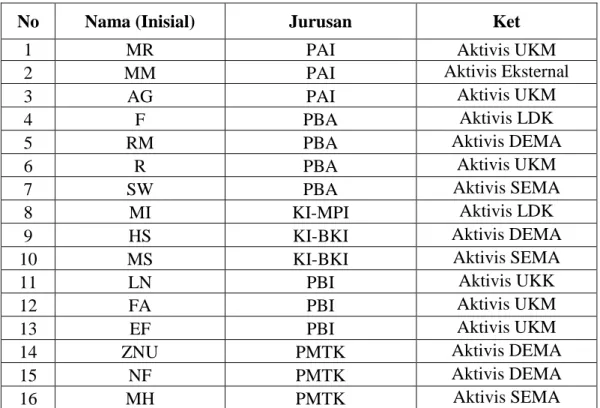 | No | Nama (Inisial) | Jurusan | Ket |
|---|---|---|---|
| 1 | MR | PAI | Aktivis UKM |
| 2 | MM | PAI | Aktivis Eksternal |
| 3 | AG | PAI | Aktivis UKM |
| 4 | F | PBA | Aktivis LDK |
| 5 | RM | PBA | Aktivis DEMA |
| 6 | R | PBA | Aktivis UKM |
| 7 | SW | PBA | Aktivis SEMA |
| 8 | MI | KI-MPI | Aktivis LDK |
| 9 | HS | KI-BKI | Aktivis DEMA |
| 10 | MS | KI-BKI | Aktivis SEMA |
| 11 | LN | PBI | Aktivis UKK |
| 12 | FA | PBI | Aktivis UKM |
| 13 | EF | PBI | Aktivis UKM |
| 14 | ZNU | PMTK | Aktivis DEMA |
| 15 | NF | PMTK | Aktivis DEMA |
| 16 | MH | PMTK | Aktivis SEMA |